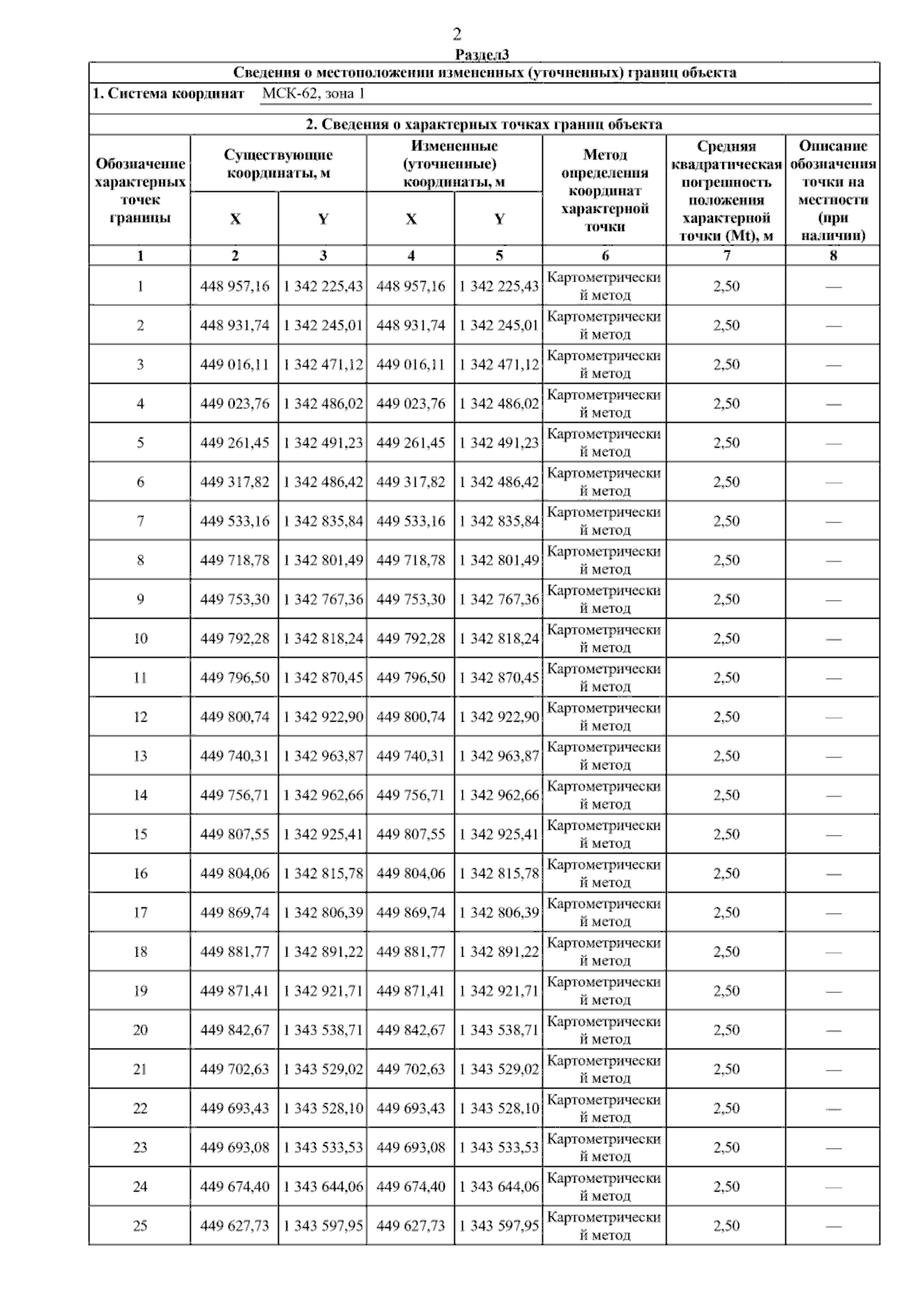 2

Раздел3

Сведения о местоположении измененных (уточненных) границ объекта

1. Система координат МСК-62, зона 1

2. Сведения о характерных точках границ объекта

| Обозначение характерных точек границы | Существующие координаты, м X | Существующие координаты, м Y | Измененные (уточненные) координаты, м X | Измененные (уточненные) координаты, м Y | Метод определения координат характерной точки | Средняя квадратическая погрешность положения характерной точки (Mt), м | Описание обозначения точки на местности (при наличии) |
|---|---|---|---|---|---|---|---|
| 1 | 2 | 3 | 4 | 5 | 6 | 7 | 8 |
| 1 | 448 957,16 | 1 342 225,43 | 448 957,16 | 1 342 225,43 | Картометрический метод | 2,50 | — |
| 2 | 448 931,74 | 1 342 245,01 | 448 931,74 | 1 342 245,01 | Картометрический метод | 2,50 | — |
| 3 | 449 016,11 | 1 342 471,12 | 449 016,11 | 1 342 471,12 | Картометрический метод | 2,50 | — |
| 4 | 449 023,76 | 1 342 486,02 | 449 023,76 | 1 342 486,02 | Картометрический метод | 2,50 | — |
| 5 | 449 261,45 | 1 342 491,23 | 449 261,45 | 1 342 491,23 | Картометрический метод | 2,50 | — |
| 6 | 449 317,82 | 1 342 486,42 | 449 317,82 | 1 342 486,42 | Картометрический метод | 2,50 | — |
| 7 | 449 533,16 | 1 342 835,84 | 449 533,16 | 1 342 835,84 | Картометрический метод | 2,50 | — |
| 8 | 449 718,78 | 1 342 801,49 | 449 718,78 | 1 342 801,49 | Картометрический метод | 2,50 | — |
| 9 | 449 753,30 | 1 342 767,36 | 449 753,30 | 1 342 767,36 | Картометрический метод | 2,50 | — |
| 10 | 449 792,28 | 1 342 818,24 | 449 792,28 | 1 342 818,24 | Картометрический метод | 2,50 | — |
| 11 | 449 796,50 | 1 342 870,45 | 449 796,50 | 1 342 870,45 | Картометрический метод | 2,50 | — |
| 12 | 449 800,74 | 1 342 922,90 | 449 800,74 | 1 342 922,90 | Картометрический метод | 2,50 | — |
| 13 | 449 740,31 | 1 342 963,87 | 449 740,31 | 1 342 963,87 | Картометрический метод | 2,50 | — |
| 14 | 449 756,71 | 1 342 962,66 | 449 756,71 | 1 342 962,66 | Картометрический метод | 2,50 | — |
| 15 | 449 807,55 | 1 342 925,41 | 449 807,55 | 1 342 925,41 | Картометрический метод | 2,50 | — |
| 16 | 449 804,06 | 1 342 815,78 | 449 804,06 | 1 342 815,78 | Картометрический метод | 2,50 | — |
| 17 | 449 869,74 | 1 342 806,39 | 449 869,74 | 1 342 806,39 | Картометрический метод | 2,50 | — |
| 18 | 449 881,77 | 1 342 891,22 | 449 881,77 | 1 342 891,22 | Картометрический метод | 2,50 | — |
| 19 | 449 871,41 | 1 342 921,71 | 449 871,41 | 1 342 921,71 | Картометрический метод | 2,50 | — |
| 20 | 449 842,67 | 1 343 538,71 | 449 842,67 | 1 343 538,71 | Картометрический метод | 2,50 | — |
| 21 | 449 702,63 | 1 343 529,02 | 449 702,63 | 1 343 529,02 | Картометрический метод | 2,50 | — |
| 22 | 449 693,43 | 1 343 528,10 | 449 693,43 | 1 343 528,10 | Картометрический метод | 2,50 | — |
| 23 | 449 693,08 | 1 343 533,53 | 449 693,08 | 1 343 533,53 | Картометрический метод | 2,50 | — |
| 24 | 449 674,40 | 1 343 644,06 | 449 674,40 | 1 343 644,06 | Картометрический метод | 2,50 | — |
| 25 | 449 627,73 | 1 343 597,95 | 449 627,73 | 1 343 597,95 | Картометрический метод | 2,50 | — |